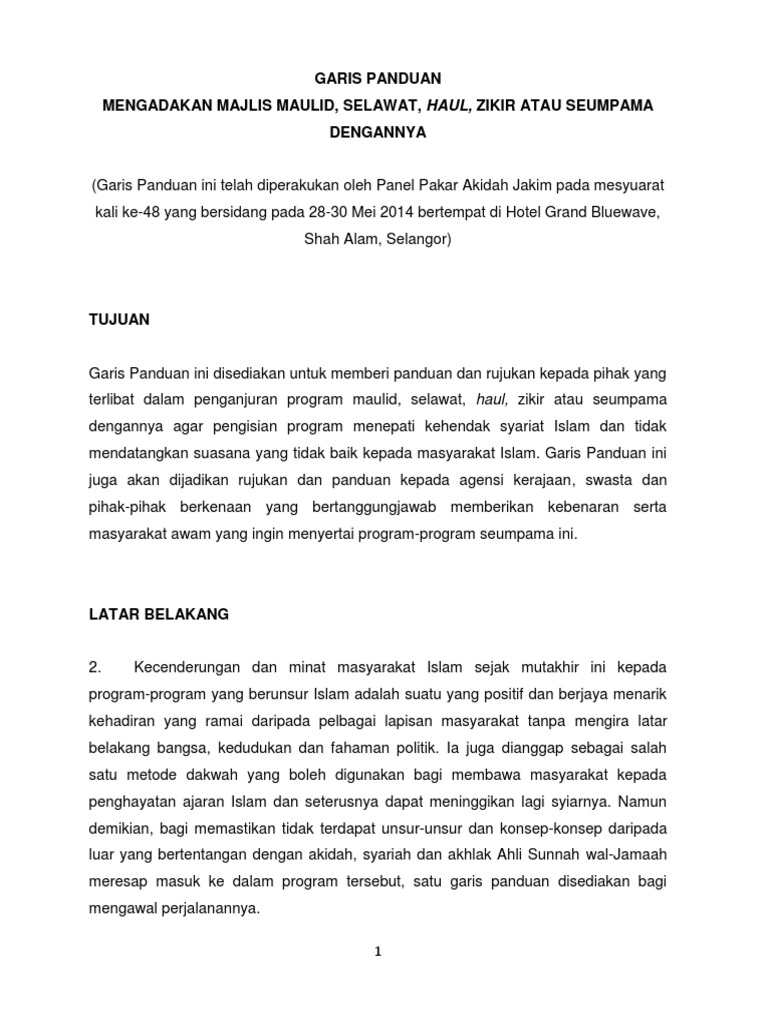 GARIS PANDUAN
MENGADAKAN MAJLIS MAULID, SELAWAT, HAUL, ZIKIR ATAU SEUMPAMA DENGANNYA

(Garis Panduan ini telah diperakukan oleh Panel Pakar Akidah Jakim pada mesyuarat kali ke-48 yang bersidang pada 28-30 Mei 2014 bertempat di Hotel Grand Bluewave, Shah Alam, Selangor)

TUJUAN

Garis Panduan ini disediakan untuk memberi panduan dan rujukan kepada pihak yang terlibat dalam penganjuran program maulid, selawat, haul, zikir atau seumpama dengannya agar pengisian program menepati kehendak syariat Islam dan tidak mendatangkan suasana yang tidak baik kepada masyarakat Islam. Garis Panduan ini juga akan dijadikan rujukan dan panduan kepada agensi kerajaan, swasta dan pihak-pihak berkenaan yang bertanggungjawab memberikan kebenaran serta masyarakat awam yang ingin menyertai program-program seumpama ini.

LATAR BELAKANG

2. Kecenderungan dan minat masyarakat Islam sejak mutakhir ini kepada program-program yang berunsur Islam adalah suatu yang positif dan berjaya menarik kehadiran yang ramai daripada pelbagai lapisan masyarakat tanpa mengira latar belakang bangsa, kedudukan dan fahaman politik. Ia juga dianggap sebagai salah satu metode dakwah yang boleh digunakan bagi membawa masyarakat kepada penghayatan ajaran Islam dan seterusnya dapat meninggikan lagi syiarnya. Namun demikian, bagi memastikan tidak terdapat unsur-unsur dan konsep-konsep daripada luar yang bertentangan dengan akidah, syariah dan akhlak Ahli Sunnah wal-Jamaah meresap masuk ke dalam program tersebut, satu garis panduan disediakan bagi mengawal perjalanannya.

1